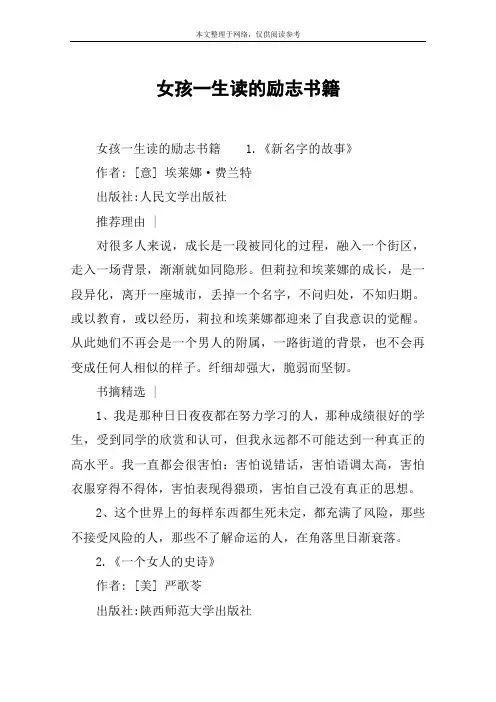 本文整理于网络，仅供阅读参考

女孩一生读的励志书籍

女孩一生读的励志书籍　　1.《新名字的故事》

作者：[意] 埃莱娜·费兰特

出版社:人民文学出版社

推荐理由 |

对很多人来说，成长是一段被同化的过程，融入一个街区，走入一场背景，渐渐就如同隐形。但莉拉和埃莱娜的成长，是一段异化，离开一座城市，丢掉一个名字，不问归处，不知归期。或以教育，或以经历，莉拉和埃莱娜都迎来了自我意识的觉醒。从此她们不再会是一个男人的附属，一路街道的背景，也不会再变成任何人相似的样子。纤细却强大，脆弱而坚韧。

书摘精选 |

1、我是那种日日夜夜都在努力学习的人，那种成绩很好的学生，受到同学的欣赏和认可，但我永远都不可能达到一种真正的高水平。我一直都会很害怕：害怕说错话，害怕语调太高，害怕衣服穿得不得体，害怕表现得猥琐，害怕自己没有真正的思想。

2、这个世界上的每样东西都生死未定，都充满了风险，那些不接受风险的人，那些不了解命运的人，在角落里日渐衰落。

2.《一个女人的史诗》

作者：[美] 严歌苓

出版社:陕西师范大学出版社